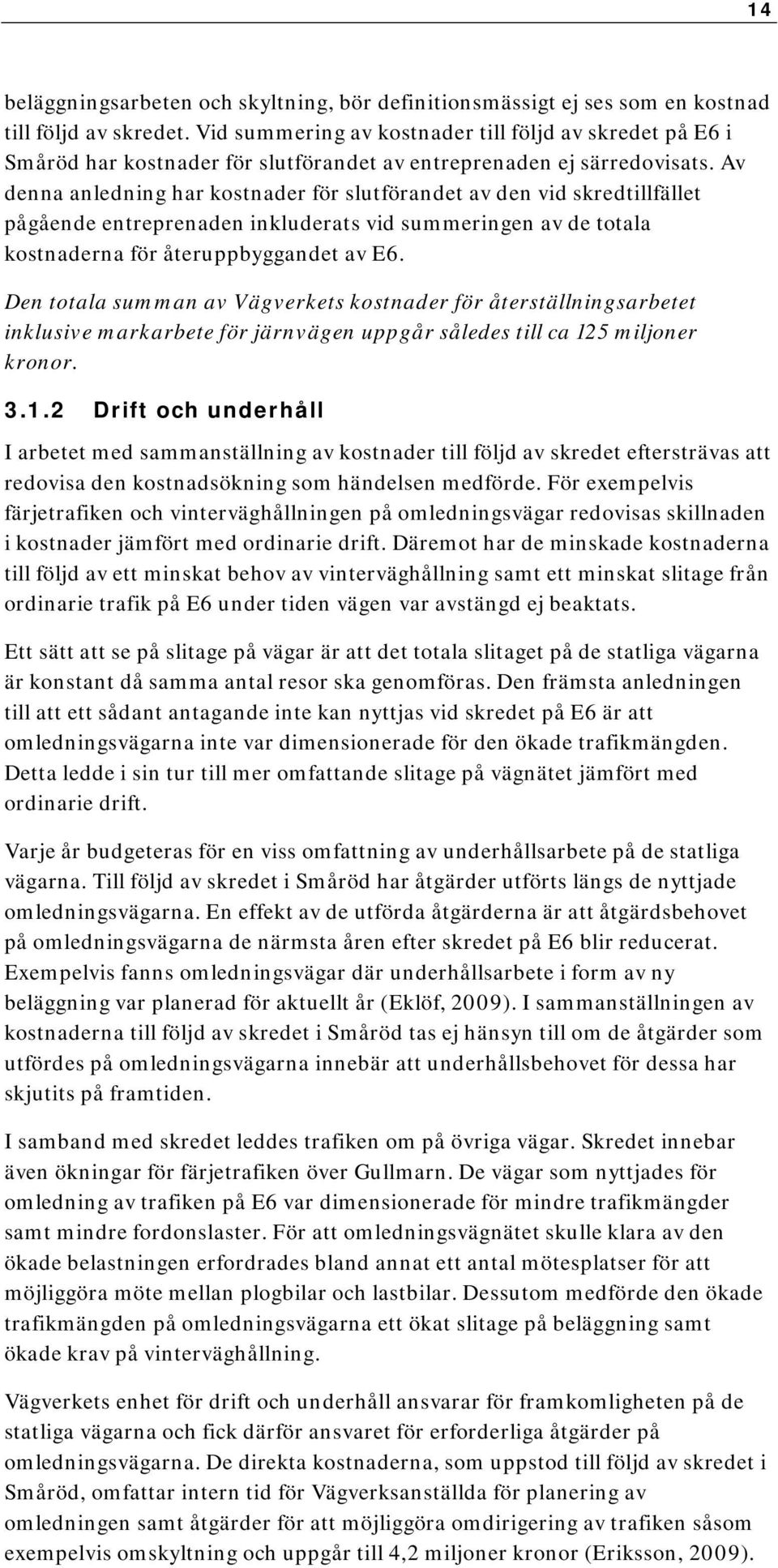 14

beläggningsarbeten och skyltning, bör definitionsmässigt ej ses som en kostnad till följd av skredet. Vid summering av kostnader till följd av skredet på E6 i Småröd har kostnader för slutförandet av entreprenaden ej särredovisats. Av denna anledning har kostnader för slutförandet av den vid skredtillfället pågående entreprenaden inkluderats vid summeringen av de totala kostnaderna för återuppbyggandet av E6.

Den totala summan av Vägverkets kostnader för återställningsarbetet inklusive markarbete för järnvägen uppgår således till ca 125 miljoner kronor.

3.1.2 Drift och underhåll

I arbetet med sammanställning av kostnader till följd av skredet eftersträvas att redovisa den kostnadsökning som händelsen medförde. För exempelvis färjetrafiken och vinterväghållningen på omledningsvägar redovisas skillnaden i kostnader jämfört med ordinarie drift. Däremot har de minskade kostnaderna till följd av ett minskat behov av vinterväghållning samt ett minskat slitage från ordinarie trafik på E6 under tiden vägen var avstängd ej beaktats.

Ett sätt att se på slitage på vägar är att det totala slitaget på de statliga vägarna är konstant då samma antal resor ska genomföras. Den främsta anledningen till att ett sådant antagande inte kan nyttjas vid skredet på E6 är att omledningsvägarna inte var dimensionerade för den ökade trafikmängden. Detta ledde i sin tur till mer omfattande slitage på vägnätet jämfört med ordinarie drift.

Varje år budgeteras för en viss omfattning av underhållsarbete på de statliga vägarna. Till följd av skredet i Småröd har åtgärder utförts längs de nyttjade omledningsvägarna. En effekt av de utförda åtgärderna är att åtgärdsbehovet på omledningsvägarna de närmsta åren efter skredet på E6 blir reducerat. Exempelvis fanns omledningsvägar där underhållsarbete i form av ny beläggning var planerad för aktuellt år (Eklöf, 2009). I sammanställningen av kostnaderna till följd av skredet i Småröd tas ej hänsyn till om de åtgärder som utfördes på omledningsvägarna innebär att underhållsbehovet för dessa har skjutits på framtiden.

I samband med skredet leddes trafiken om på övriga vägar. Skredet innebar även ökningar för färjetrafiken över Gullmarn. De vägar som nyttjades för omledning av trafiken på E6 var dimensionerade för mindre trafikmängder samt mindre fordonslaster. För att omledningsvägnätet skulle klara av den ökade belastningen erfordrades bland annat ett antal mötesplatser för att möjliggöra möte mellan plogbilar och lastbilar. Dessutom medförde den ökade trafikmängden på omledningsvägarna ett ökat slitage på beläggning samt ökade krav på vinterväghållning.

Vägverkets enhet för drift och underhåll ansvarar för framkomligheten på de statliga vägarna och fick därför ansvaret för erforderliga åtgärder på omledningsvägarna. De direkta kostnaderna, som uppstod till följd av skredet i Småröd, omfattar intern tid för Vägverksanställda för planering av omledningen samt åtgärder för att möjliggöra omdirigering av trafiken såsom exempelvis omskyltning och uppgår till 4,2 miljoner kronor (Eriksson, 2009).